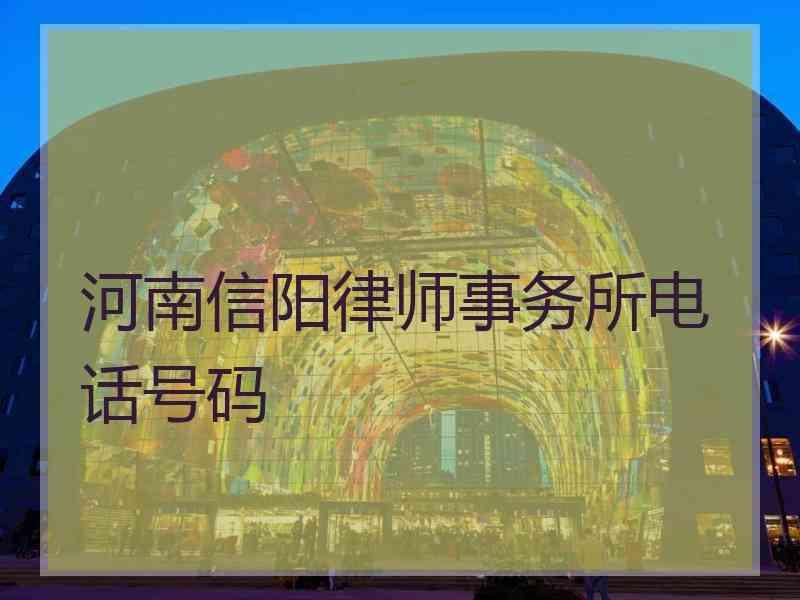 河南信阳律师事务所电话号码